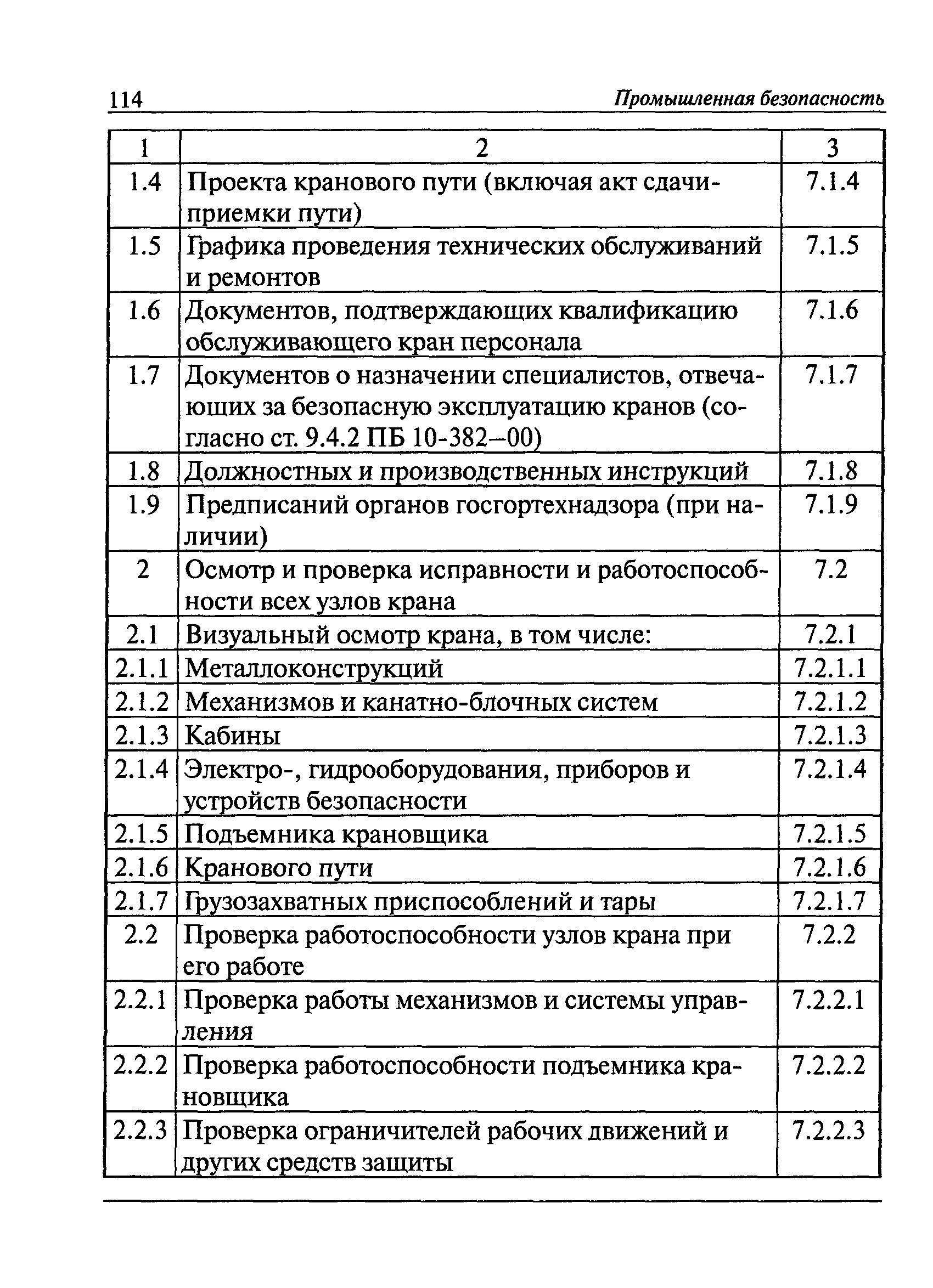 114 Промышленная безопасность

| 1 | 2 | 3 |
|---|---|---|
| 1.4 | Проекта кранового пути (включая акт сдачи-приемки пути) | 7.1.4 |
| 1.5 | Графика проведения технических обслуживаний и ремонтов | 7.1.5 |
| 1.6 | Документов, подтверждающих квалификацию обслуживающего кран персонала | 7.1.6 |
| 1.7 | Документов о назначении специалистов, отвечающих за безопасную эксплуатацию кранов (согласно ст. 9.4.2 ПБ 10-382–00) | 7.1.7 |
| 1.8 | Должностных и производственных инструкций | 7.1.8 |
| 1.9 | Предписаний органов госгортехнадзора (при наличии) | 7.1.9 |
| 2 | Осмотр и проверка исправности и работоспособности всех узлов крана | 7.2 |
| 2.1 | Визуальный осмотр крана, в том числе: | 7.2.1 |
| 2.1.1 | Металлоконструкций | 7.2.1.1 |
| 2.1.2 | Механизмов и канатно-блочных систем | 7.2.1.2 |
| 2.1.3 | Кабины | 7.2.1.3 |
| 2.1.4 | Электро-, гидрооборудования, приборов и устройств безопасности | 7.2.1.4 |
| 2.1.5 | Подъемника крановщика | 7.2.1.5 |
| 2.1.6 | Кранового пути | 7.2.1.6 |
| 2.1.7 | Грузозахватных приспособлений и тары | 7.2.1.7 |
| 2.2 | Проверка работоспособности узлов крана при его работе | 7.2.2 |
| 2.2.1 | Проверка работы механизмов и системы управления | 7.2.2.1 |
| 2.2.2 | Проверка работоспособности подъемника крановщика | 7.2.2.2 |
| 2.2.3 | Проверка ограничителей рабочих движений и других средств защиты | 7.2.2.3 |